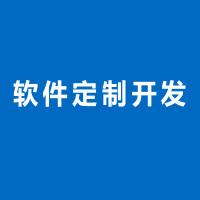 软件定制开发